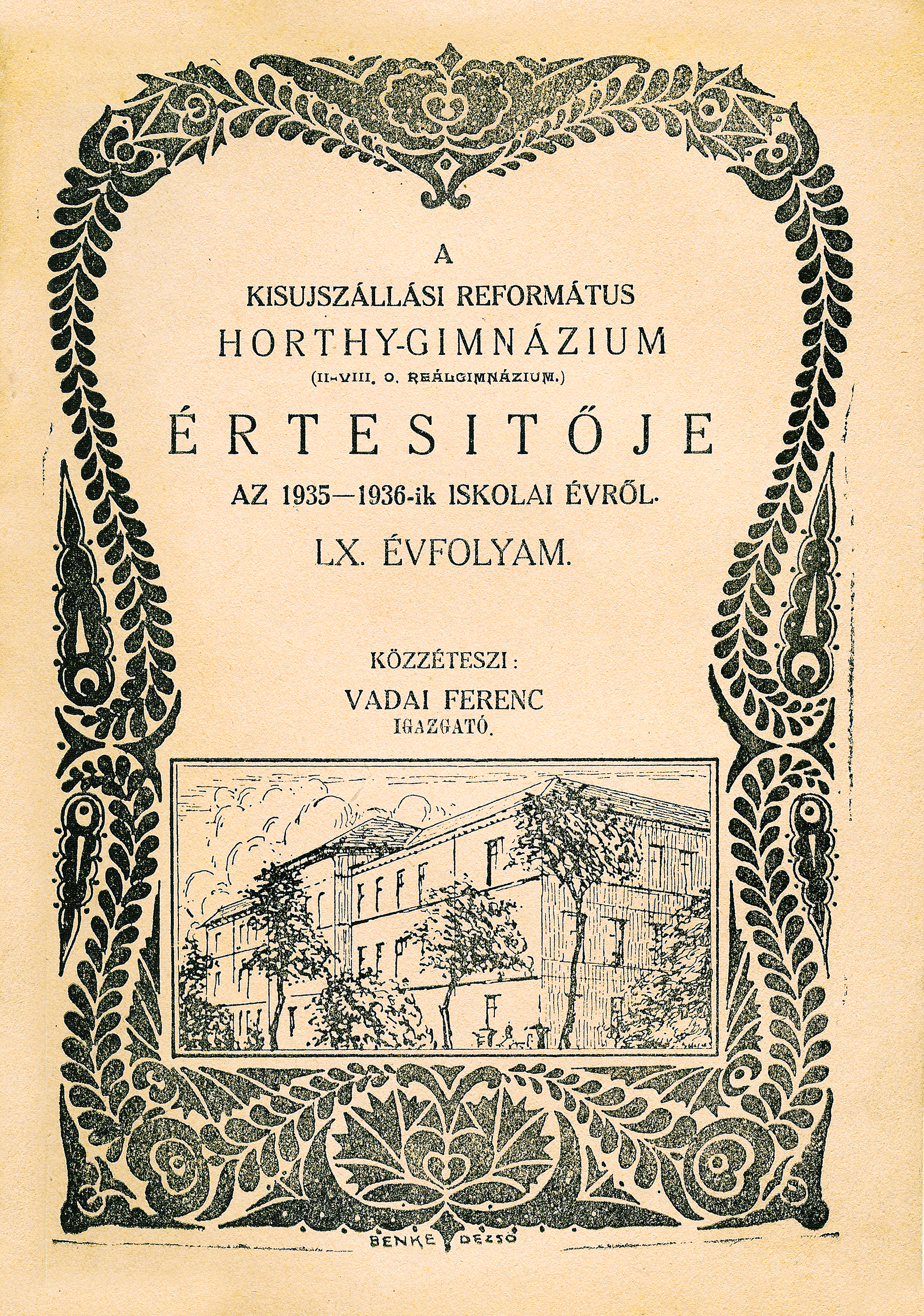 A

KISUJSZÁLLÁSI REFORMÁTUS

HORTHY-GIMNÁZIUM

(II-VIII. O. REÁLGIMNÁZIUM.)

ÉRTESITŐJE

AZ 1935—1936-ik ISKOLAI ÉVRŐL.

LX. ÉVFOLYAM.

KÖZZÉTESZI:

VADAI FERENC

IGAZGATÓ.

BENKE DEZSŐ